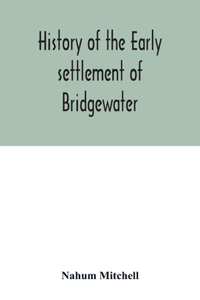 History of the Early settlement of Bridgewater

Nahum Mitchell